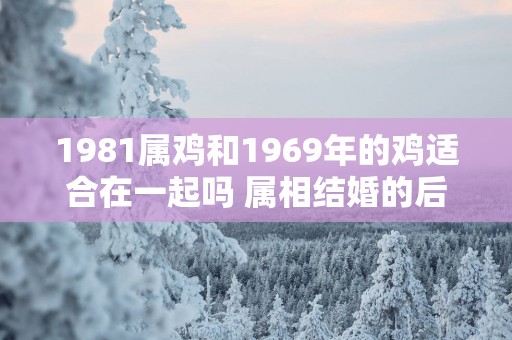 1981属鸡和1969年的鸡适合在一起吗 属相结婚的后